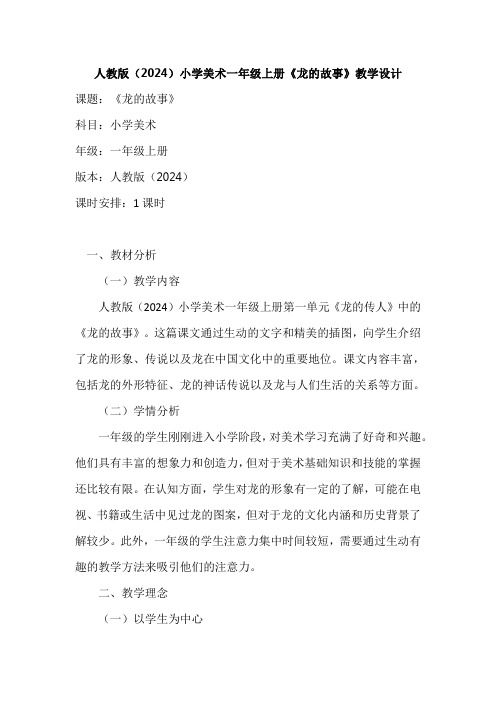 人教版（2024）小学美术一年级上册《龙的故事》教学设计

课题：《龙的故事》

科目：小学美术

年级：一年级上册

版本：人教版（2024）

课时安排：1 课时

一、教材分析

（一）教学内容

人教版（2024）小学美术一年级上册第一单元《龙的传人》中的《龙的故事》。这篇课文通过生动的文字和精美的插图，向学生介绍了龙的形象、传说以及龙在中国文化中的重要地位。课文内容丰富，包括龙的外形特征、龙的神话传说以及龙与人们生活的关系等方面。

（二）学情分析

一年级的学生刚刚进入小学阶段，对美术学习充满了好奇和兴趣。他们具有丰富的想象力和创造力，但对于美术基础知识和技能的掌握还比较有限。在认知方面，学生对龙的形象有一定的了解，可能在电视、书籍或生活中见过龙的图案，但对于龙的文化内涵和历史背景了解较少。此外，一年级的学生注意力集中时间较短，需要通过生动有趣的教学方法来吸引他们的注意力。

二、教学理念

（一）以学生为中心